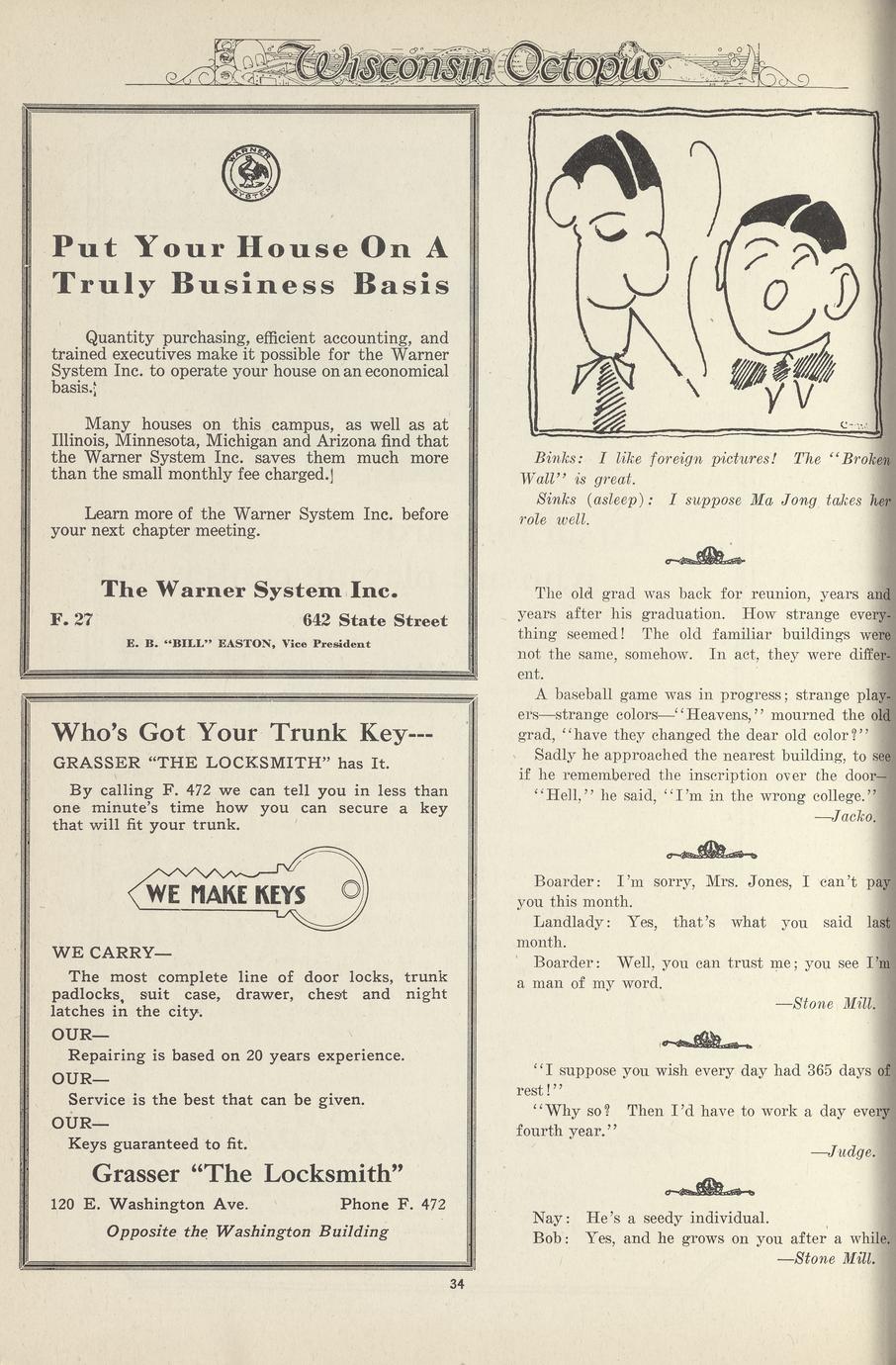 Wisconsin Octopus

WARNER SYSTEM

Put Your House On A Truly Business Basis

Quantity purchasing, efficient accounting, and trained executives make it possible for the Warner System Inc. to operate your house on an economical basis.

Many houses on this campus, as well as at Illinois, Minnesota, Michigan and Arizona find that the Warner System Inc. saves them much more than the small monthly fee charged.

Learn more of the Warner System Inc. before your next chapter meeting.

The Warner System Inc.

F. 27 642 State Street

E. B. "BILL" EASTON, Vice President

Who's Got Your Trunk Key---

GRASSER "THE LOCKSMITH" has It.

By calling F. 472 we can tell you in less than one minute's time how you can secure a key that will fit your trunk.

WE MAKE KEYS

WE CARRY—

The most complete line of door locks, trunk padlocks, suit case, drawer, chest and night latches in the city.

OUR—

Repairing is based on 20 years experience.

OUR—

Service is the best that can be given.

OUR—

Keys guaranteed to fit.

Grasser "The Locksmith"

120 E. Washington Ave. Phone F. 472

Opposite the Washington Building

Binks: I like foreign pictures! The "Broken Wall" is great.

Sinks (asleep): I suppose Ma Jong takes her role well.

The old grad was back for reunion, years and years after his graduation. How strange everything seemed! The old familiar buildings were not the same, somehow. In act, they were different.

A baseball game was in progress; strange players—strange colors—"Heavens," mourned the old grad, "have they changed the dear old color?"

Sadly he approached the nearest building, to see if he remembered the inscription over the door—

"Hell," he said, "I'm in the wrong college."

—Jacko.

Boarder: I'm sorry, Mrs. Jones, I can't pay you this month.

Landlady: Yes, that's what you said last month.

Boarder: Well, you can trust me; you see I'm a man of my word.

—Stone Mill.

"I suppose you wish every day had 365 days of rest!"

"Why so? Then I'd have to work a day every fourth year."

—Judge.

Nay: He's a seedy individual.

Bob: Yes, and he grows on you after a while.

—Stone Mill.

34